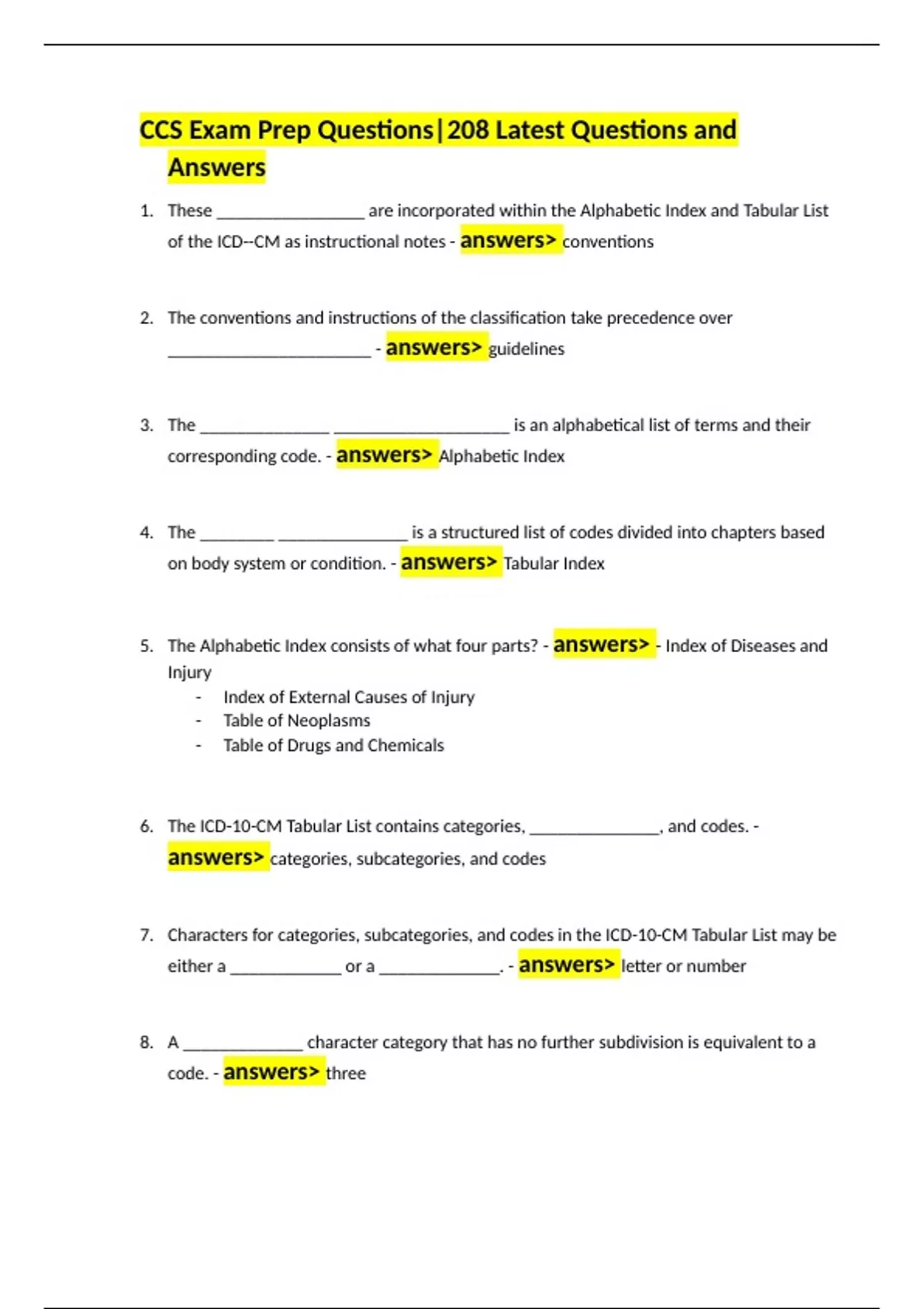 CCS Exam Prep Questions|208 Latest Questions and Answers

1. These ________________ are incorporated within the Alphabetic Index and Tabular List of the ICD--CM as instructional notes - answers> conventions

2. The conventions and instructions of the classification take precedence over ______________________ - answers> guidelines

3. The ______________ ___________________ is an alphabetical list of terms and their corresponding code. - answers> Alphabetic Index

4. The ________ ______________ is a structured list of codes divided into chapters based on body system or condition. - answers> Tabular Index

5. The Alphabetic Index consists of what four parts? - answers> - Index of Diseases and Injury
- Index of External Causes of Injury
- Table of Neoplasms
- Table of Drugs and Chemicals

6. The ICD-10-CM Tabular List contains categories, ______________, and codes. - answers> categories, subcategories, and codes

7. Characters for categories, subcategories, and codes in the ICD-10-CM Tabular List may be either a ____________ or a _____________. - answers> letter or number

8. A _____________ character category that has no further subdivision is equivalent to a code. - answers> three